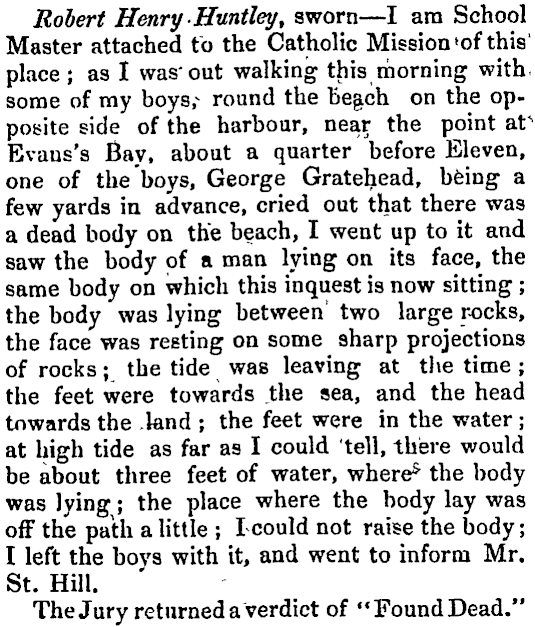 Robert Henry Huntley, sworn—I am School Master attached to the Catholic Mission of this place; as I was out walking this morning with some of my boys, round the beach on the opposite side of the harbour, near the point at Evans's Bay, about a quarter before Eleven, one of the boys, George Gratehead, being a few yards in advance, cried out that there was a dead body on the beach, I went up to it and saw the body of a man lying on its face, the same body on which this inquest is now sitting; the body was lying between two large rocks, the face was resting on some sharp projections of rocks; the tide was leaving at the time; the feet were towards the sea, and the head towards the land; the feet were in the water; at high tide as far as I could tell, there would be about three feet of water, where the body was lying; the place where the body lay was off the path a little; I could not raise the body; I left the boys with it, and went to inform Mr. St. Hill.

The Jury returned a verdict of "Found Dead."